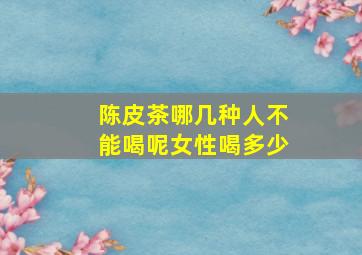 陈皮茶哪几种人不能喝呢女性喝多少